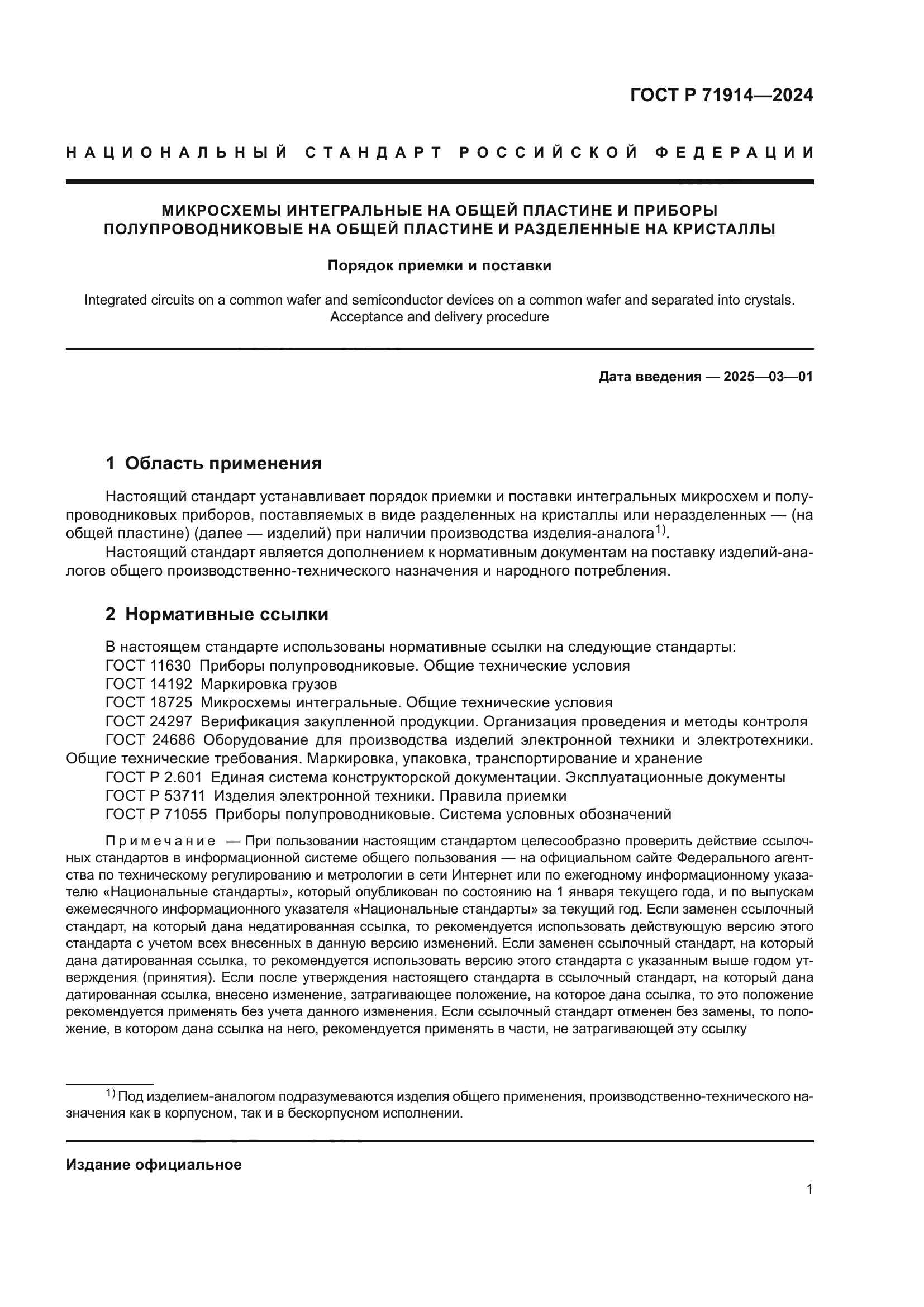 ГОСТ Р 71914—2024

НАЦИОНАЛЬНЫЙ СТАНДАРТ РОССИЙСКОЙ ФЕДЕРАЦИИ

МИКРОСХЕМЫ ИНТЕГРАЛЬНЫЕ НА ОБЩЕЙ ПЛАСТИНЕ И ПРИБОРЫ ПОЛУПРОВОДНИКОВЫЕ НА ОБЩЕЙ ПЛАСТИНЕ И РАЗДЕЛЕННЫЕ НА КРИСТАЛЛЫ

Порядок приемки и поставки

Integrated circuits on a common wafer and semiconductor devices on a common wafer and separated into crystals. Acceptance and delivery procedure

Дата введения — 2025—03—01

1 Область применения

Настоящий стандарт устанавливает порядок приемки и поставки интегральных микросхем и полупроводниковых приборов, поставляемых в виде разделенных на кристаллы или неразделенных — (на общей пластине) (далее — изделий) при наличии производства изделия-аналога$^{1)}$.

Настоящий стандарт является дополнением к нормативным документам на поставку изделий-аналогов общего производственно-технического назначения и народного потребления.

2 Нормативные ссылки

В настоящем стандарте использованы нормативные ссылки на следующие стандарты:
ГОСТ 11630 Приборы полупроводниковые. Общие технические условия
ГОСТ 14192 Маркировка грузов
ГОСТ 18725 Микросхемы интегральные. Общие технические условия
ГОСТ 24297 Верификация закупленной продукции. Организация проведения и методы контроля
ГОСТ 24686 Оборудование для производства изделий электронной техники и электротехники. Общие технические требования. Маркировка, упаковка, транспортирование и хранение
ГОСТ Р 2.601 Единая система конструкторской документации. Эксплуатационные документы
ГОСТ Р 53711 Изделия электронной техники. Правила приемки
ГОСТ Р 71055 Приборы полупроводниковые. Система условных обозначений

Примечание — При пользовании настоящим стандартом целесообразно проверить действие ссылочных стандартов в информационной системе общего пользования — на официальном сайте Федерального агентства по техническому регулированию и метрологии в сети Интернет или по ежегодному информационному указателю «Национальные стандарты», который опубликован по состоянию на 1 января текущего года, и по выпускам ежемесячного информационного указателя «Национальные стандарты» за текущий год. Если заменен ссылочный стандарт, на который дана недатированная ссылка, то рекомендуется использовать действующую версию этого стандарта с учетом всех внесенных в данную версию изменений. Если заменен ссылочный стандарт, на который дана датированная ссылка, то рекомендуется использовать версию этого стандарта с указанным выше годом утверждения (принятия). Если после утверждения настоящего стандарта в ссылочный стандарт, на который дана датированная ссылка, внесено изменение, затрагивающее положение, на которое дана ссылка, то это положение рекомендуется применять без учета данного изменения. Если ссылочный стандарт отменен без замены, то положение, в котором дана ссылка на него, рекомендуется применять в части, не затрагивающей эту ссылку

$^{1)}$ Под изделием-аналогом подразумеваются изделия общего применения, производственно-технического назначения как в корпусном, так и в бескорпусном исполнении.

Издание официальное

1